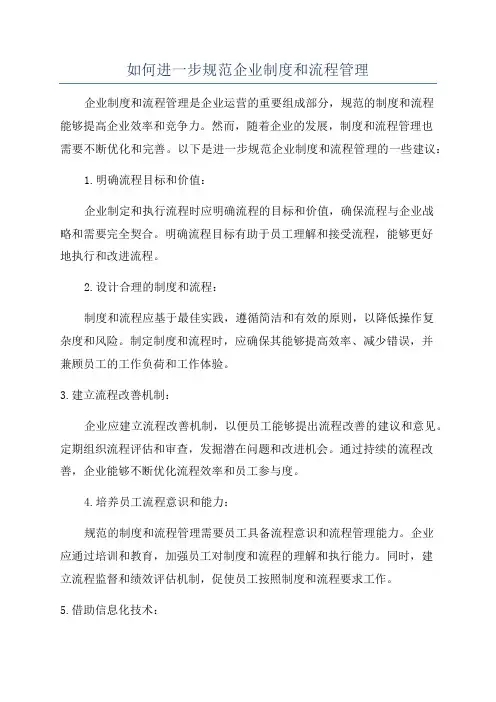 如何进一步规范企业制度和流程管理

企业制度和流程管理是企业运营的重要组成部分，规范的制度和流程能够提高企业效率和竞争力。然而，随着企业的发展，制度和流程管理也需要不断优化和完善。以下是进一步规范企业制度和流程管理的一些建议：

1.明确流程目标和价值：

企业制定和执行流程时应明确流程的目标和价值，确保流程与企业战略和需要完全契合。明确流程目标有助于员工理解和接受流程，能够更好地执行和改进流程。

2.设计合理的制度和流程：

制度和流程应基于最佳实践，遵循简洁和有效的原则，以降低操作复杂度和风险。制定制度和流程时，应确保其能够提高效率、减少错误，并兼顾员工的工作负荷和工作体验。

3.建立流程改善机制：

企业应建立流程改善机制，以便员工能够提出流程改善的建议和意见。定期组织流程评估和审查，发掘潜在问题和改进机会。通过持续的流程改善，企业能够不断优化流程效率和员工参与度。

4.培养员工流程意识和能力：

规范的制度和流程管理需要员工具备流程意识和流程管理能力。企业应通过培训和教育，加强员工对制度和流程的理解和执行能力。同时，建立流程监督和绩效评估机制，促使员工按照制度和流程要求工作。

5.借助信息化技术：